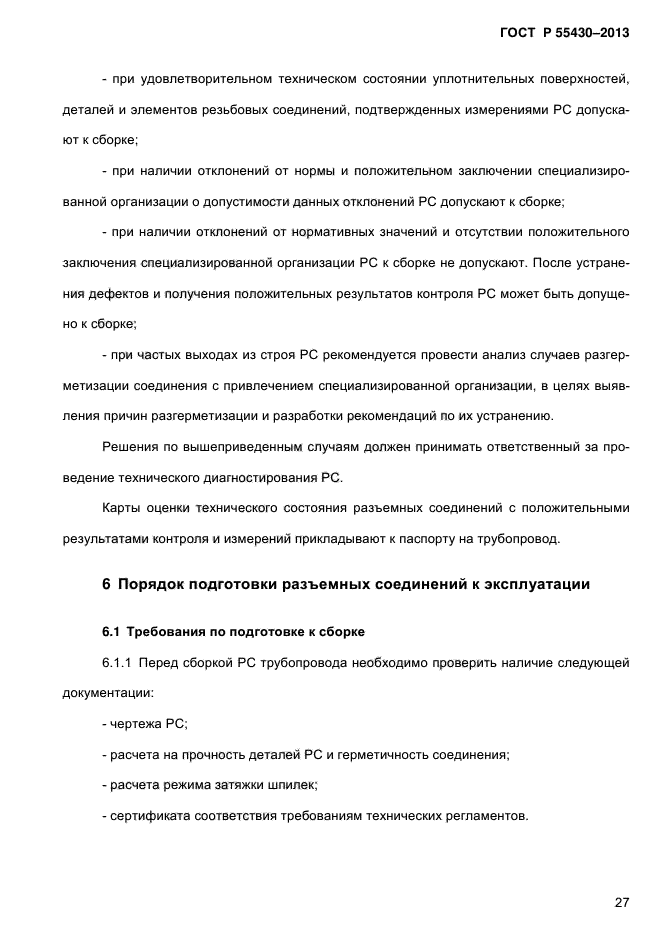 ГОСТ Р 55430–2013

- при удовлетворительном техническом состоянии уплотнительных поверхностей, деталей и элементов резьбовых соединений, подтвержденных измерениями РС допускают к сборке;

- при наличии отклонений от нормы и положительном заключении специализированной организации о допустимости данных отклонений РС допускают к сборке;

- при наличии отклонений от нормативных значений и отсутствии положительного заключения специализированной организации РС к сборке не допускают. После устранения дефектов и получения положительных результатов контроля РС может быть допущено к сборке;

- при частых выходах из строя РС рекомендуется провести анализ случаев разгерметизации соединения с привлечением специализированной организации, в целях выявления причин разгерметизации и разработки рекомендаций по их устранению.

Решения по вышеприведенным случаям должен принимать ответственный за проведение технического диагностирования РС.

Карты оценки технического состояния разъемных соединений с положительными результатами контроля и измерений прикладывают к паспорту на трубопровод.

6 Порядок подготовки разъемных соединений к эксплуатации

6.1 Требования по подготовке к сборке

6.1.1 Перед сборкой РС трубопровода необходимо проверить наличие следующей документации:

- чертежа РС;

- расчета на прочность деталей РС и герметичность соединения;

- расчета режима затяжки шпилек;

- сертификата соответствия требованиям технических регламентов.

27